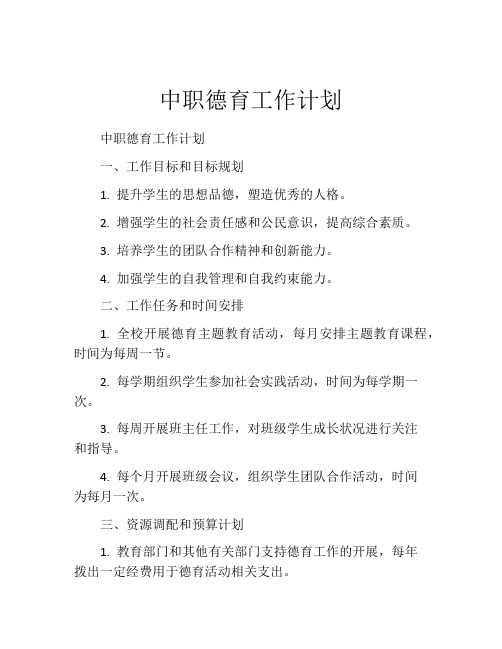 中职德育工作计划

中职德育工作计划

一、工作目标和目标规划

1. 提升学生的思想品德，塑造优秀的人格。

2. 增强学生的社会责任感和公民意识，提高综合素质。

3. 培养学生的团队合作精神和创新能力。

4. 加强学生的自我管理和自我约束能力。

二、工作任务和时间安排

1. 全校开展德育主题教育活动，每月安排主题教育课程，时间为每周一节。

2. 每学期组织学生参加社会实践活动，时间为每学期一次。

3. 每周开展班主任工作，对班级学生成长状况进行关注和指导。

4. 每个月开展班级会议，组织学生团队合作活动，时间为每月一次。

三、资源调配和预算计划

1. 教育部门和其他有关部门支持德育工作的开展，每年拨出一定经费用于德育活动相关支出。